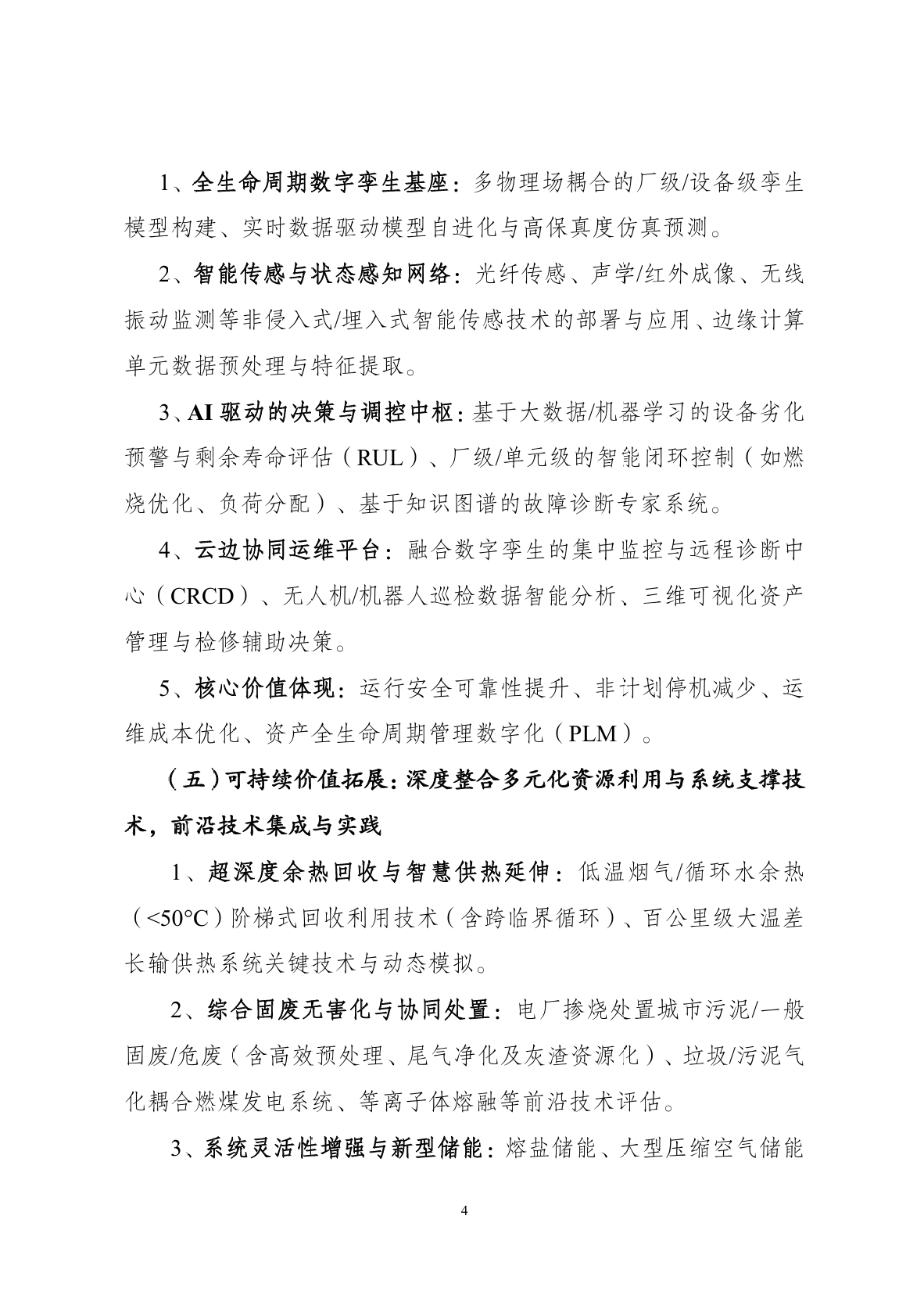 1、全生命周期数字孪生基座：多物理场耦合的厂级/设备级孪生模型构建、实时数据驱动模型自进化与高保真度仿真预测。

2、智能传感与状态感知网络：光纤传感、声学/红外成像、无线振动监测等非侵入式/埋入式智能传感技术的部署与应用、边缘计算单元数据预处理与特征提取。

3、AI 驱动的决策与调控中枢：基于大数据/机器学习的设备劣化预警与剩余寿命评估（RUL）、厂级/单元级的智能闭环控制（如燃烧优化、负荷分配）、基于知识图谱的故障诊断专家系统。

4、云边协同运维平台：融合数字孪生的集中监控与远程诊断中心（CRCD）、无人机/机器人巡检数据智能分析、三维可视化资产管理与检修辅助决策。

5、核心价值体现：运行安全可靠性提升、非计划停机减少、运维成本优化、资产全生命周期管理数字化（PLM）。

（五）可持续价值拓展：深度整合多元化资源利用与系统支撑技术，前沿技术集成与实践

1、超深度余热回收与智慧供热延伸：低温烟气/循环水余热（<50°C）阶梯式回收利用技术（含跨临界循环）、百公里级大温差长输供热系统关键技术与动态模拟。

2、综合固废无害化与协同处置：电厂掺烧处置城市污泥/一般固废/危废（含高效预处理、尾气净化及灰渣资源化）、垃圾/污泥气化耦合燃煤发电系统、等离子体熔融等前沿技术评估。

3、系统灵活性增强与新型储能：熔盐储能、大型压缩空气储能

4